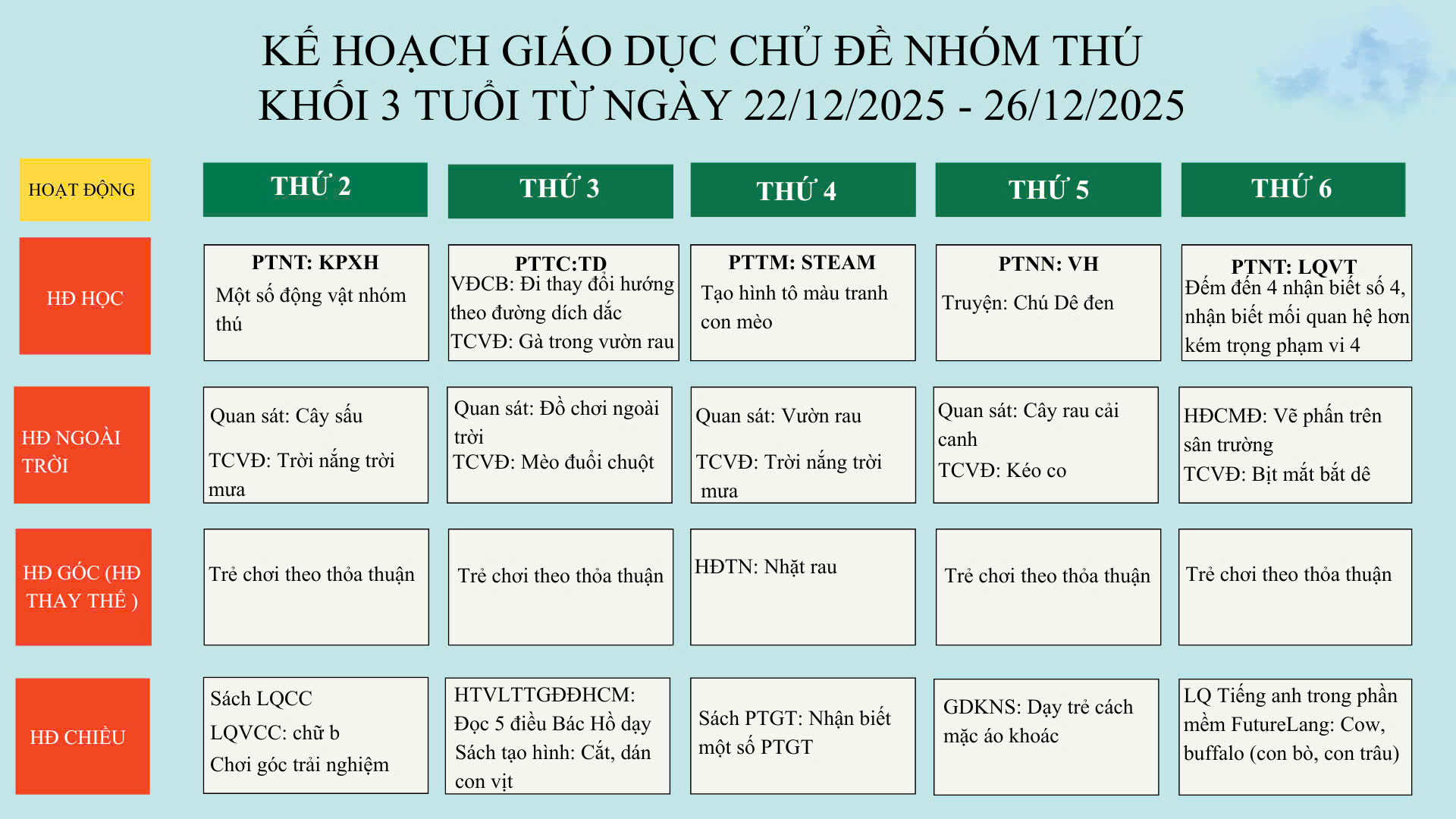 KẾ HOẠCH GIÁO DỤC CHỦ ĐỀ NHÓM THÚ
KHỐI 3 TUỔI TỪ NGÀY 22/12/2025 - 26/12/2025

| HOẠT ĐỘNG | THỨ 2 | THỨ 3 | THỨ 4 | THỨ 5 | THỨ 6 |
|---|---|---|---|---|---|
| HĐ HỌC | PTNT: KPXH Một số động vật nhóm thú | PTTC:TD VĐCB: Đi thay đổi hướng theo đường dích dắc TCVĐ: Gà trong vườn rau | PTTM: STEAM Tạo hình tô màu tranh con mèo | PTNN: VH Truyện: Chú Dê đen | PTNT: LQVT Đếm đến 4 nhận biết số 4, nhận biết mối quan hệ hơn kém trọng phạm vi 4 |
| HĐ NGOÀI TRỜI | Quan sát: Cây sấu TCVĐ: Trời nắng trời mưa | Quan sát: Đồ chơi ngoài trời TCVĐ: Mèo đuổi chuột | Quan sát: Vườn rau TCVĐ: Trời nắng trời mưa | Quan sát: Cây rau cải canh TCVĐ: Kéo co | HĐCMĐ: Vẽ phấn trên sân trường TCVĐ: Bịt mắt bắt dê |
| HĐ GÓC (HĐ THAY THẾ ) | Trẻ chơi theo thỏa thuận | Trẻ chơi theo thỏa thuận | HĐTN: Nhặt rau | Trẻ chơi theo thỏa thuận | Trẻ chơi theo thỏa thuận |
| HĐ CHIỀU | Sách LQCC LQVCC: chữ b Chơi góc trải nghiệm | HTVLTTGĐĐHCM: Đọc 5 điều Bác Hồ dạy Sách tạo hình: Cắt, dán con vịt | Sách PTGT: Nhận biết một số PTGT | GDKNS: Dạy trẻ cách mặc áo khoác | LQ Tiếng anh trong phần mềm FutureLang: Cow, buffalo (con bò, con trâu) |